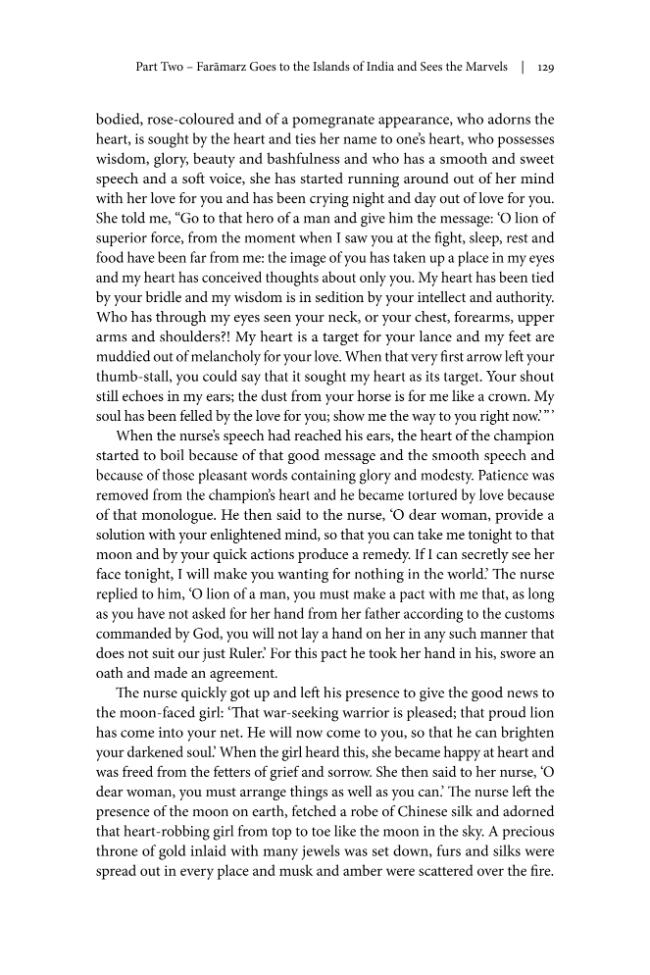 Part Two – Farāmarz Goes to the Islands of India and Sees the Marvels | 129

bodied, rose-coloured and of a pomegranate appearance, who adorns the heart, is sought by the heart and ties her name to one's heart, who possesses wisdom, glory, beauty and bashfulness and who has a smooth and sweet speech and a soft voice, she has started running around out of her mind with her love for you and has been crying night and day out of love for you. She told me, "Go to that hero of a man and give him the message: 'O lion of superior force, from the moment when I saw you at the fight, sleep, rest and food have been far from me: the image of you has taken up a place in my eyes and my heart has conceived thoughts about only you. My heart has been tied by your bridle and my wisdom is in sedition by your intellect and authority. Who has through my eyes seen your neck, or your chest, forearms, upper arms and shoulders?! My heart is a target for your lance and my feet are muddied out of melancholy for your love. When that very first arrow left your thumb-stall, you could say that it sought my heart as its target. Your shout still echoes in my ears; the dust from your horse is for me like a crown. My soul has been felled by the love for you; show me the way to you right now.'"'

When the nurse's speech had reached his ears, the heart of the champion started to boil because of that good message and the smooth speech and because of those pleasant words containing glory and modesty. Patience was removed from the champion's heart and he became tortured by love because of that monologue. He then said to the nurse, 'O dear woman, provide a solution with your enlightened mind, so that you can take me tonight to that moon and by your quick actions produce a remedy. If I can secretly see her face tonight, I will make you wanting for nothing in the world.' The nurse replied to him, 'O lion of a man, you must make a pact with me that, as long as you have not asked for her hand from her father according to the customs commanded by God, you will not lay a hand on her in any such manner that does not suit our just Ruler.' For this pact he took her hand in his, swore an oath and made an agreement.

The nurse quickly got up and left his presence to give the good news to the moon-faced girl: 'That war-seeking warrior is pleased; that proud lion has come into your net. He will now come to you, so that he can brighten your darkened soul.' When the girl heard this, she became happy at heart and was freed from the fetters of grief and sorrow. She then said to her nurse, 'O dear woman, you must arrange things as well as you can.' The nurse left the presence of the moon on earth, fetched a robe of Chinese silk and adorned that heart-robbing girl from top to toe like the moon in the sky. A precious throne of gold inlaid with many jewels was set down, furs and silks were spread out in every place and musk and amber were scattered over the fire.